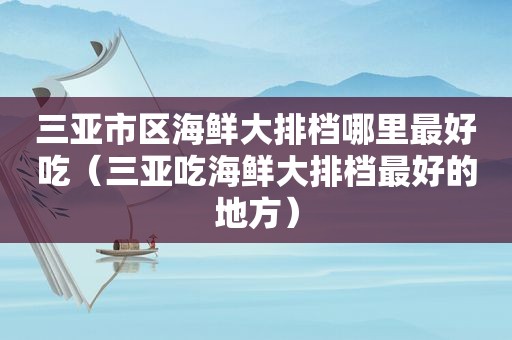 三亚市区海鲜大排档哪里最好吃（三亚吃海鲜大排档最好的地方）